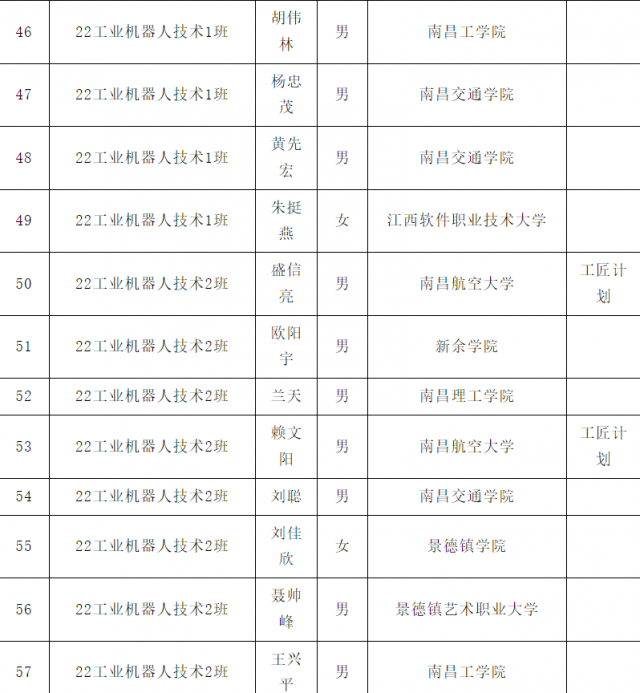 | 46 | 22工业机器人技术1班 | 胡伟林 | 男 | 南昌工学院 | |
|---|---|---|---|---|---|
| 47 | 22工业机器人技术1班 | 杨忠茂 | 男 | 南昌交通学院 | |
| 48 | 22工业机器人技术1班 | 黄先宏 | 男 | 南昌交通学院 | |
| 49 | 22工业机器人技术1班 | 朱挺燕 | 女 | 江西软件职业技术大学 | |
| 50 | 22工业机器人技术2班 | 盛信亮 | 男 | 南昌航空大学 | 工匠计划 |
| 51 | 22工业机器人技术2班 | 欧阳宇 | 男 | 新余学院 | |
| 52 | 22工业机器人技术2班 | 兰天 | 男 | 南昌理工学院 | |
| 53 | 22工业机器人技术2班 | 赖文阳 | 男 | 南昌航空大学 | 工匠计划 |
| 54 | 22工业机器人技术2班 | 刘聪 | 男 | 南昌交通学院 | |
| 55 | 22工业机器人技术2班 | 刘佳欣 | 女 | 景德镇学院 | |
| 56 | 22工业机器人技术2班 | 聂帅峰 | 男 | 景德镇艺术职业大学 | |
| 57 | 22工业机器人技术2班 | 王兴平 | 男 | 南昌工学院 | |